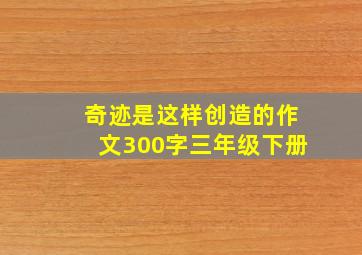 奇迹是这样创造的作文300字三年级下册